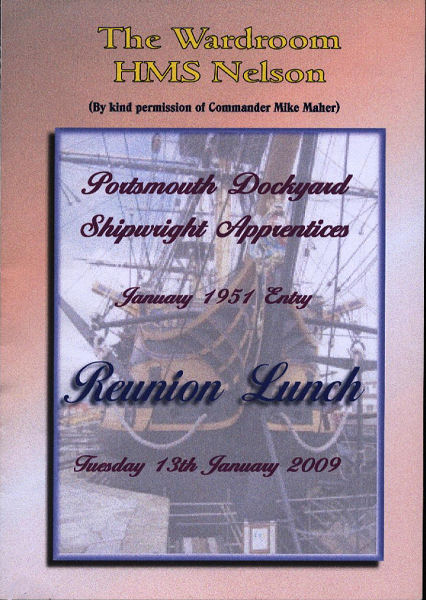 The Wardroom
HMS Nelson

(By kind permission of Commander Mike Maher)

Portsmouth Dockyard
Shipwright Apprentices

January 1951 Entry

Reunion Lunch

Tuesday 13th January 2009